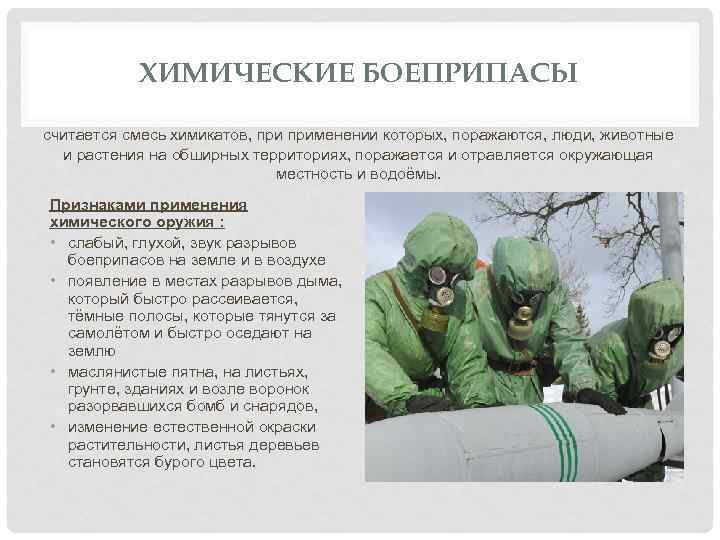 ХИМИЧЕСКИЕ БОЕПРИПАСЫ

считается смесь химикатов, при применении которых, поражаются, люди, животные и растения на обширных территориях, поражается и отравляется окружающая местность и водоёмы.

Признаками применения химического оружия :

• слабый, глухой, звук разрывов боеприпасов на земле и в воздухе
• появление в местах разрывов дыма, который быстро рассеивается, тёмные полосы, которые тянутся за самолётом и быстро оседают на землю
• маслянистые пятна, на листьях, грунте, зданиях и возле воронок разорвавшихся бомб и снарядов,
• изменение естественной окраски растительности, листья деревьев становятся бурого цвета.